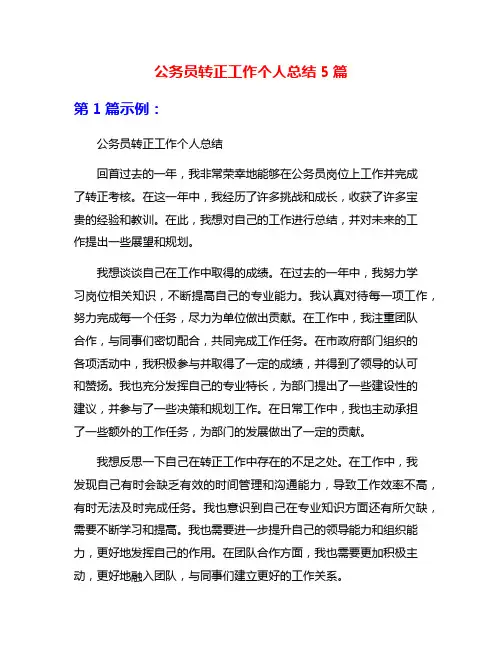 公务员转正工作个人总结 5 篇

第 1 篇示例：

公务员转正工作个人总结

回首过去的一年，我非常荣幸地能够在公务员岗位上工作并完成了转正考核。在这一年中，我经历了许多挑战和成长，收获了许多宝贵的经验和教训。在此，我想对自己的工作进行总结，并对未来的工作提出一些展望和规划。

我想谈谈自己在工作中取得的成绩。在过去的一年中，我努力学习岗位相关知识，不断提高自己的专业能力。我认真对待每一项工作，努力完成每一个任务，尽力为单位做出贡献。在工作中，我注重团队合作，与同事们密切配合，共同完成工作任务。在市政府部门组织的各项活动中，我积极参与并取得了一定的成绩，并得到了领导的认可和赞扬。我也充分发挥自己的专业特长，为部门提出了一些建设性的建议，并参与了一些决策和规划工作。在日常工作中，我也主动承担了一些额外的工作任务，为部门的发展做出了一定的贡献。

我想反思一下自己在转正工作中存在的不足之处。在工作中，我发现自己有时会缺乏有效的时间管理和沟通能力，导致工作效率不高，有时无法及时完成任务。我也意识到自己在专业知识方面还有所欠缺，需要不断学习和提高。我也需要进一步提升自己的领导能力和组织能力，更好地发挥自己的作用。在团队合作方面，我也需要更加积极主动，更好地融入团队，与同事们建立更好的工作关系。